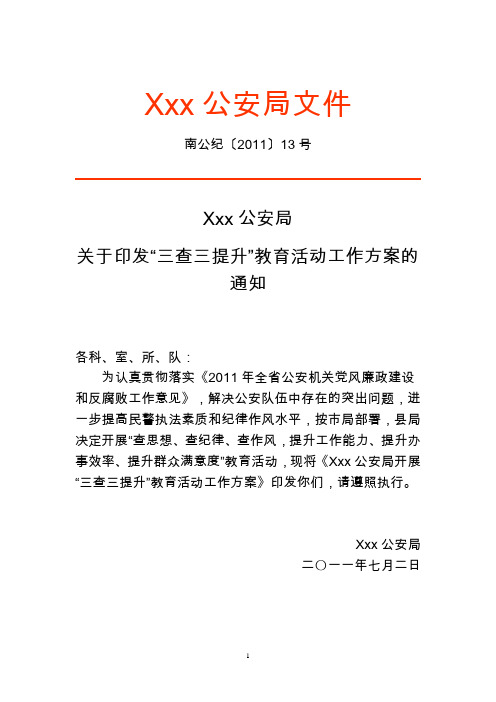 Xxx 公安局文件

南公纪〔2011〕13 号

Xxx 公安局

关于印发“三查三提升”教育活动工作方案的通知

各科、室、所、队：

为认真贯彻落实《2011 年全省公安机关党风廉政建设和反腐败工作意见》，解决公安队伍中存在的突出问题，进一步提高民警执法素质和纪律作风水平，按市局部署，县局决定开展“查思想、查纪律、查作风，提升工作能力、提升办事效率、提升群众满意度”教育活动，现将《Xxx 公安局开展“三查三提升”教育活动工作方案》印发你们，请遵照执行。

Xxx 公安局

二〇一一年七月二日

1